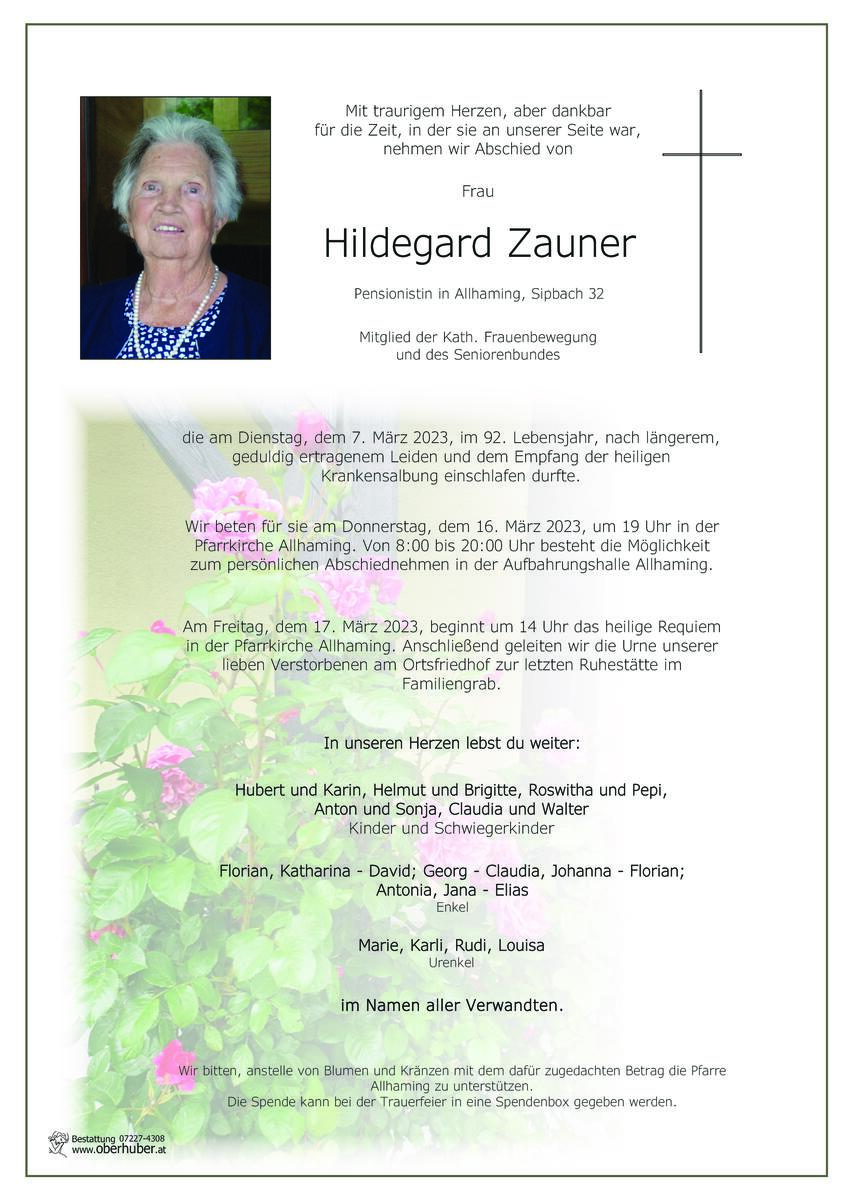 Mit traurigem Herzen, aber dankbar für die Zeit, in der sie an unserer Seite war, nehmen wir Abschied von

Frau

Hildegard Zauner

Pensionistin in Allhaming, Sipbach 32

Mitglied der Kath. Frauenbewegung und des Seniorenbundes

die am Dienstag, dem 7. März 2023, im 92. Lebensjahr, nach längerem, geduldig ertragenem Leiden und dem Empfang der heiligen Krankensalbung einschlafen durfte.

Wir beten für sie am Donnerstag, dem 16. März 2023, um 19 Uhr in der Pfarrkirche Allhaming. Von 8:00 bis 20:00 Uhr besteht die Möglichkeit zum persönlichen Abschiednehmen in der Aufbahrungshalle Allhaming.

Am Freitag, dem 17. März 2023, beginnt um 14 Uhr das heilige Requiem in der Pfarrkirche Allhaming. Anschließend geleiten wir die Urne unserer lieben Verstorbenen am Ortsfriedhof zur letzten Ruhestätte im Familiengrab.

In unseren Herzen lebst du weiter:

Hubert und Karin, Helmut und Brigitte, Roswitha und Pepi, Anton und Sonja, Claudia und Walter
Kinder und Schwiegerkinder

Florian, Katharina - David; Georg - Claudia, Johanna - Florian; Antonia, Jana - Elias
Enkel

Marie, Karli, Rudi, Louisa
Urenkel

im Namen aller Verwandten.

Wir bitten, anstelle von Blumen und Kränzen mit dem dafür zugedachten Betrag die Pfarre Allhaming zu unterstützen.
Die Spende kann bei der Trauerfeier in eine Spendenbox gegeben werden.

Bestattung 07227-4308
www.oberhuber.at